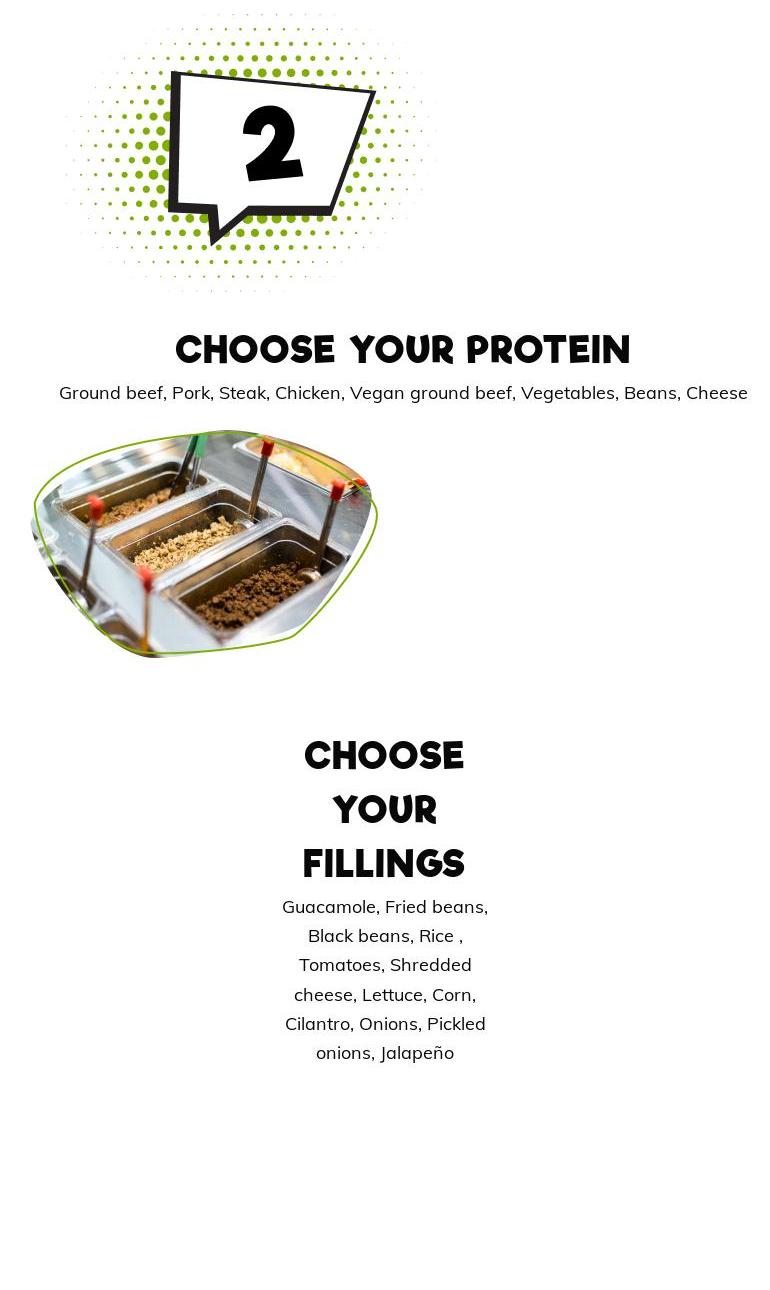 2

CHOOSE YOUR PROTEIN

Ground beef, Pork, Steak, Chicken, Vegan ground beef, Vegetables, Beans, Cheese

CHOOSE YOUR FILLINGS

Guacamole, Fried beans, Black beans, Rice , Tomatoes, Shredded cheese, Lettuce, Corn, Cilantro, Onions, Pickled onions, Jalapeño